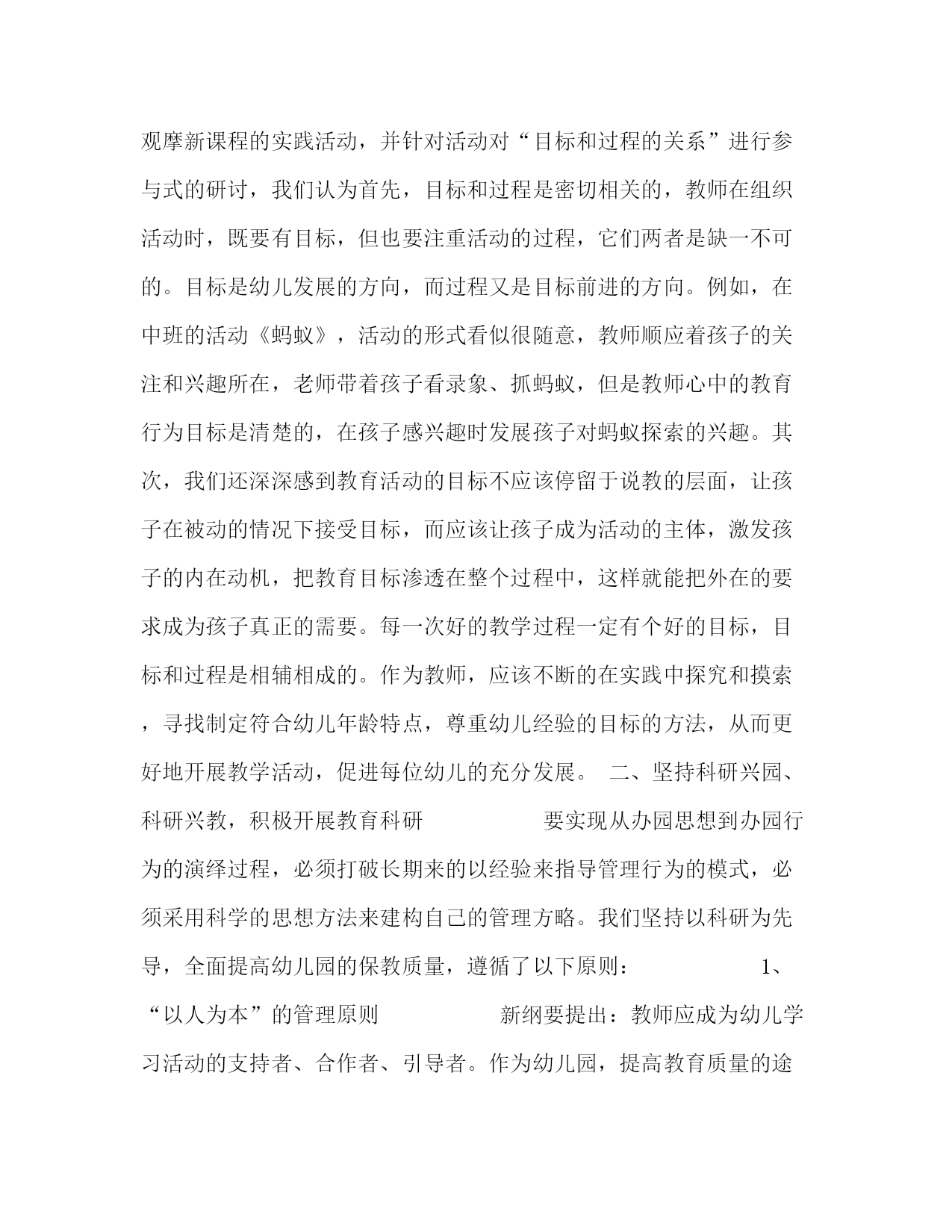 观摩新课程的实践活动，并针对活动对“目标和过程的关系”进行参与式的研讨，我们认为首先，目标和过程是密切相关的，教师在组织活动时，既要有目标，但也要注重活动的过程，它们两者是缺一不可的。目标是幼儿发展的方向，而过程又是目标前进的方向。例如，在中班的活动《蚂蚁》，活动的形式看似很随意，教师顺应着孩子的关注和兴趣所在，老师带着孩子看录象、抓蚂蚁，但是教师心中的教育行为目标是清楚的，在孩子感兴趣时发展孩子对蚂蚁探索的兴趣。其次，我们还深深感到教育活动的目标不应该停留于说教的层面，让孩子在被动的情况下接受目标，而应该让孩子成为活动的主体，激发孩子的内在动机，把教育目标渗透在整个过程中，这样就能把外在的要求成为孩子真正的需要。每一次好的教学过程一定有个好的目标，目标和过程是相辅相成的。作为教师，应该不断的在实践中探究和摸索，寻找制定符合幼儿年龄特点，尊重幼儿经验的目标的方法，从而更好地开展教学活动，促进每位幼儿的充分发展。 二、坚持科研兴园、科研兴教，积极开展教育科研 要实现从办园思想到办园行为的演绎过程，必须打破长期来的以经验来指导管理行为的模式，必须采用科学的思想方法来建构自己的管理方略。我们坚持以科研为先导，全面提高幼儿园的保教质量，遵循了以下原则： 1、“以人为本”的管理原则 新纲要提出：教师应成为幼儿学习活动的支持者、合作者、引导者。作为幼儿园，提高教育质量的途